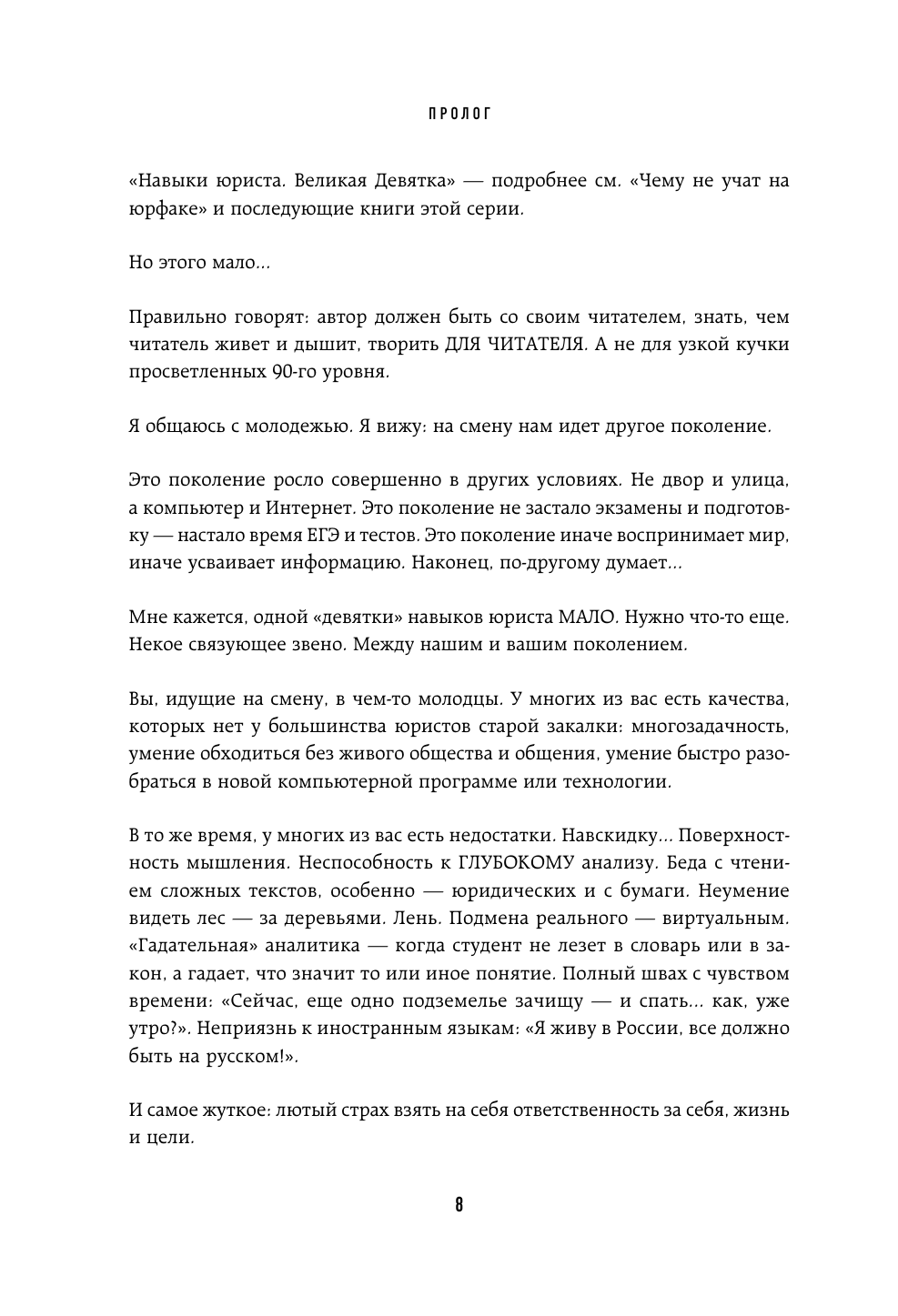 ПРОЛОГ

«Навыки юриста. Великая Девятка» — подробнее см. «Чему не учат на юрфаке» и последующие книги этой серии.

Но этого мало...

Правильно говорят: автор должен быть со своим читателем, знать, чем читатель живет и дышит, творить ДЛЯ ЧИТАТЕЛЯ. А не для узкой кучки просветленных 90-го уровня.

Я общаюсь с молодежью. Я вижу: на смену нам идет другое поколение.

Это поколение росло совершенно в других условиях. Не двор и улица, а компьютер и Интернет. Это поколение не застало экзамены и подготовку — настало время ЕГЭ и тестов. Это поколение иначе воспринимает мир, иначе усваивает информацию. Наконец, по-другому думает...

Мне кажется, одной «девятки» навыков юриста МАЛО. Нужно что-то еще. Некое связующее звено. Между нашим и вашим поколением.

Вы, идущие на смену, в чем-то молодцы. У многих из вас есть качества, которых нет у большинства юристов старой закалки: многозадачность, умение обходиться без живого общества и общения, умение быстро разобраться в новой компьютерной программе или технологии.

В то же время, у многих из вас есть недостатки. Навскидку... Поверхностность мышления. Неспособность к ГЛУБОКОМУ анализу. Беда с чтением сложных текстов, особенно — юридических и с бумаги. Неумение видеть лес — за деревьями. Лень. Подмена реального — виртуальным. «Гадательная» аналитика — когда студент не лезет в словарь или в закон, а гадает, что значит то или иное понятие. Полный швах с чувством времени: «Сейчас, еще одно подземелье зачищу — и спать... как, уже утро?». Неприязнь к иностранным языкам: «Я живу в России, все должно быть на русском!».

И самое жуткое: лютый страх взять на себя ответственность за себя, жизнь и цели.

8